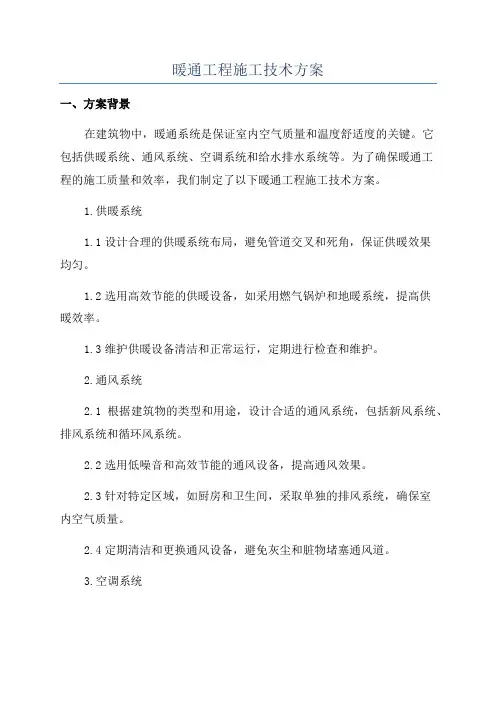 暖通工程施工技术方案

一、方案背景

在建筑物中，暖通系统是保证室内空气质量和温度舒适度的关键。它包括供暖系统、通风系统、空调系统和给水排水系统等。为了确保暖通工程的施工质量和效率，我们制定了以下暖通工程施工技术方案。

1.供暖系统

1.1 设计合理的供暖系统布局，避免管道交叉和死角，保证供暖效果均匀。

1.2 选用高效节能的供暖设备，如采用燃气锅炉和地暖系统，提高供暖效率。

1.3 维护供暖设备清洁和正常运行，定期进行检查和维护。

2.通风系统

2.1 根据建筑物的类型和用途，设计合适的通风系统，包括新风系统、排风系统和循环风系统。

2.2 选用低噪音和高效节能的通风设备，提高通风效果。

2.3 针对特定区域，如厨房和卫生间，采取单独的排风系统，确保室内空气质量。

2.4 定期清洁和更换通风设备，避免灰尘和脏物堵塞通风道。

3.空调系统